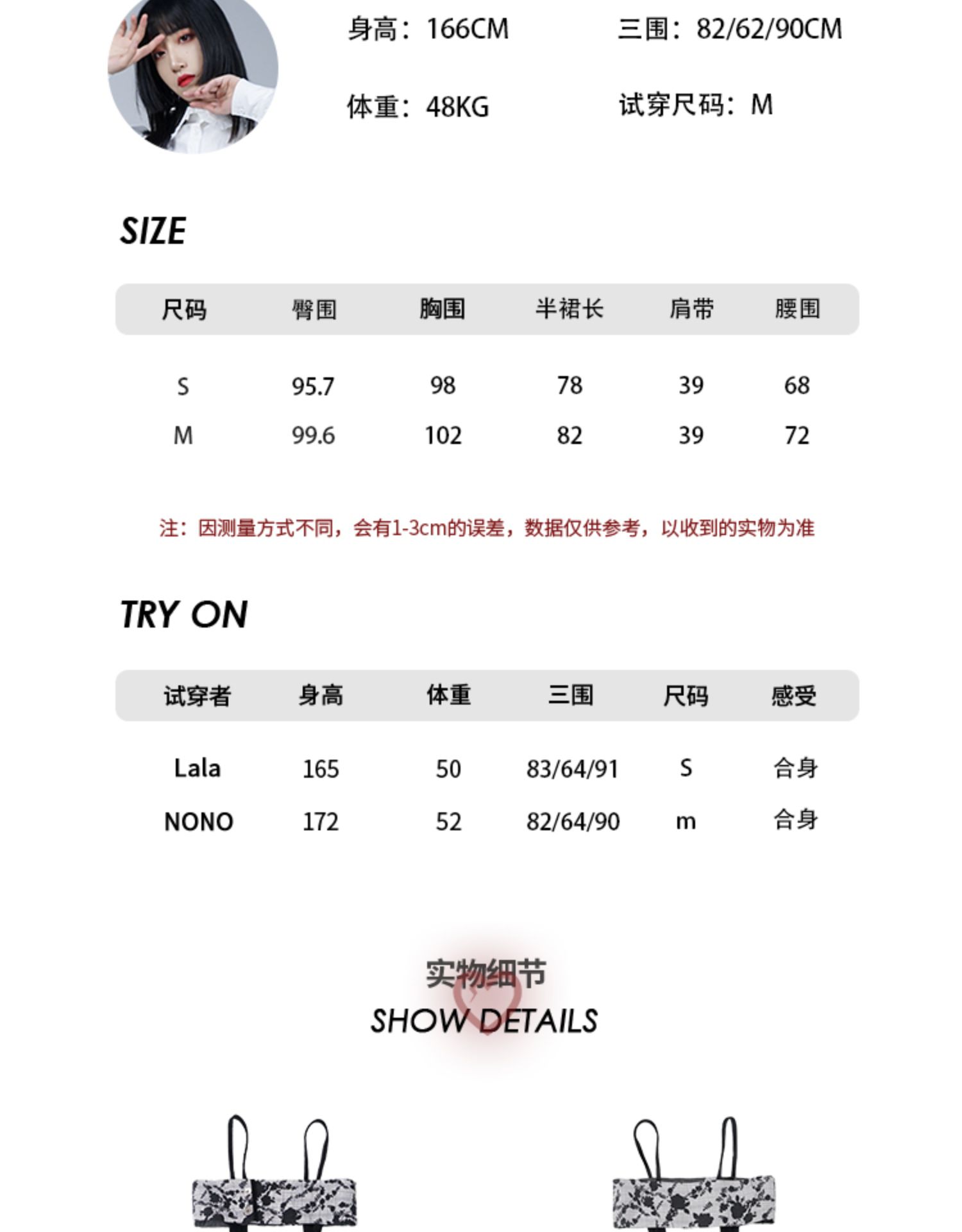 身高：166CM 三围：82/62/90CM

体重：48KG 试穿尺码：M

SIZE

| 尺码 | 臀围 | 胸围 | 半裙长 | 肩带 | 腰围 |
|---|---|---|---|---|---|
| S | 95.7 | 98 | 78 | 39 | 68 |
| M | 99.6 | 102 | 82 | 39 | 72 |

注：因测量方式不同，会有1-3cm的误差，数据仅供参考，以收到的实物为准

TRY ON

| 试穿者 | 身高 | 体重 | 三围 | 尺码 | 感受 |
|---|---|---|---|---|---|
| Lala | 165 | 50 | 83/64/91 | S | 合身 |
| NONO | 172 | 52 | 82/64/90 | m | 合身 |

实物细节
SHOW DETAILS